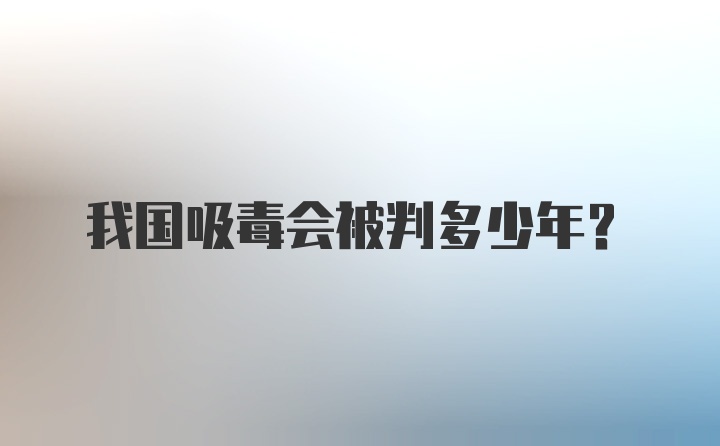 我国吸毒会被判多少年？